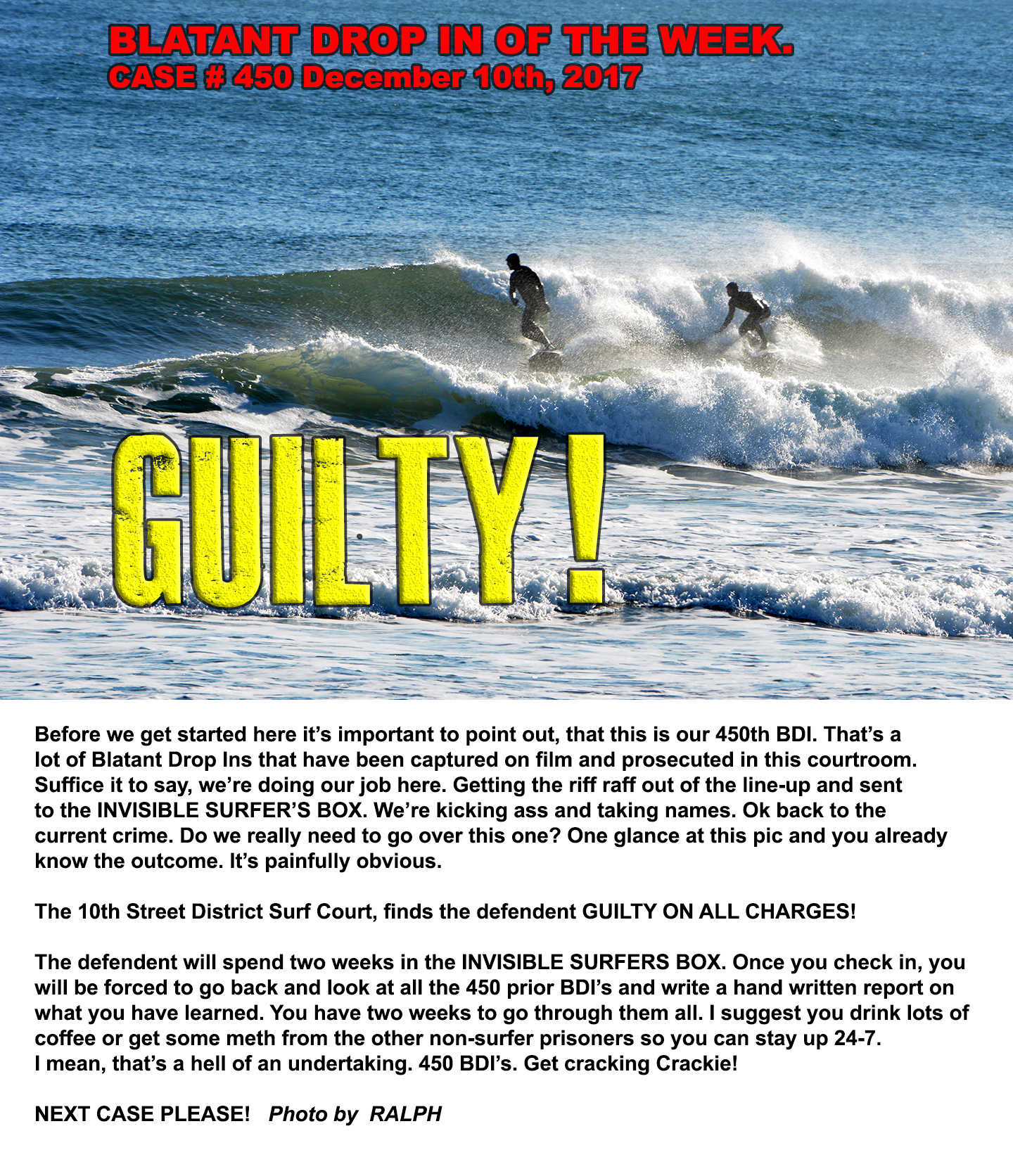 BLATANT DROP IN OF THE WEEK.
CASE # 450 December 10th, 2017

GUILTY!

Before we get started here it's important to point out, that this is our 450th BDI. That's a lot of Blatant Drop Ins that have been captured on film and prosecuted in this courtroom. Suffice it to say, we're doing our job here. Getting the riff raff out of the line-up and sent to the INVISIBLE SURFER'S BOX. We're kicking ass and taking names. Ok back to the current crime. Do we really need to go over this one? One glance at this pic and you already know the outcome. It's painfully obvious.

The 10th Street District Surf Court, finds the defendent GUILTY ON ALL CHARGES!

The defendent will spend two weeks in the INVISIBLE SURFERS BOX. Once you check in, you will be forced to go back and look at all the 450 prior BDI's and write a hand written report on what you have learned. You have two weeks to go through them all. I suggest you drink lots of coffee or get some meth from the other non-surfer prisoners so you can stay up 24-7. I mean, that's a hell of an undertaking. 450 BDI's. Get cracking Crackie!

NEXT CASE PLEASE! Photo by RALPH